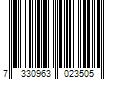 7 330963 023505